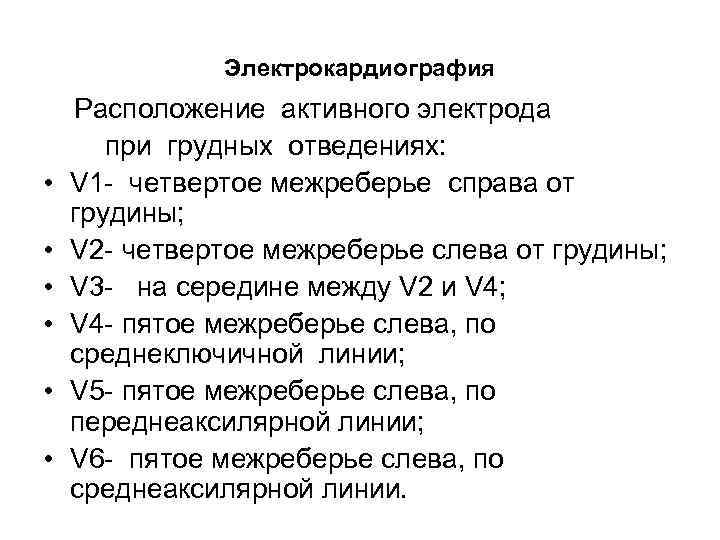 Электрокардиография

Расположение активного электрода при грудных отведениях:

• V1- четвертое межреберье справа от грудины;
• V2- четвертое межреберье слева от грудины;
• V3- на середине между V2 и V4;
• V4- пятое межреберье слева, по среднеключичной линии;
• V5- пятое межреберье слева, по переднеаксилярной линии;
• V6- пятое межреберье слева, по среднеаксилярной линии.